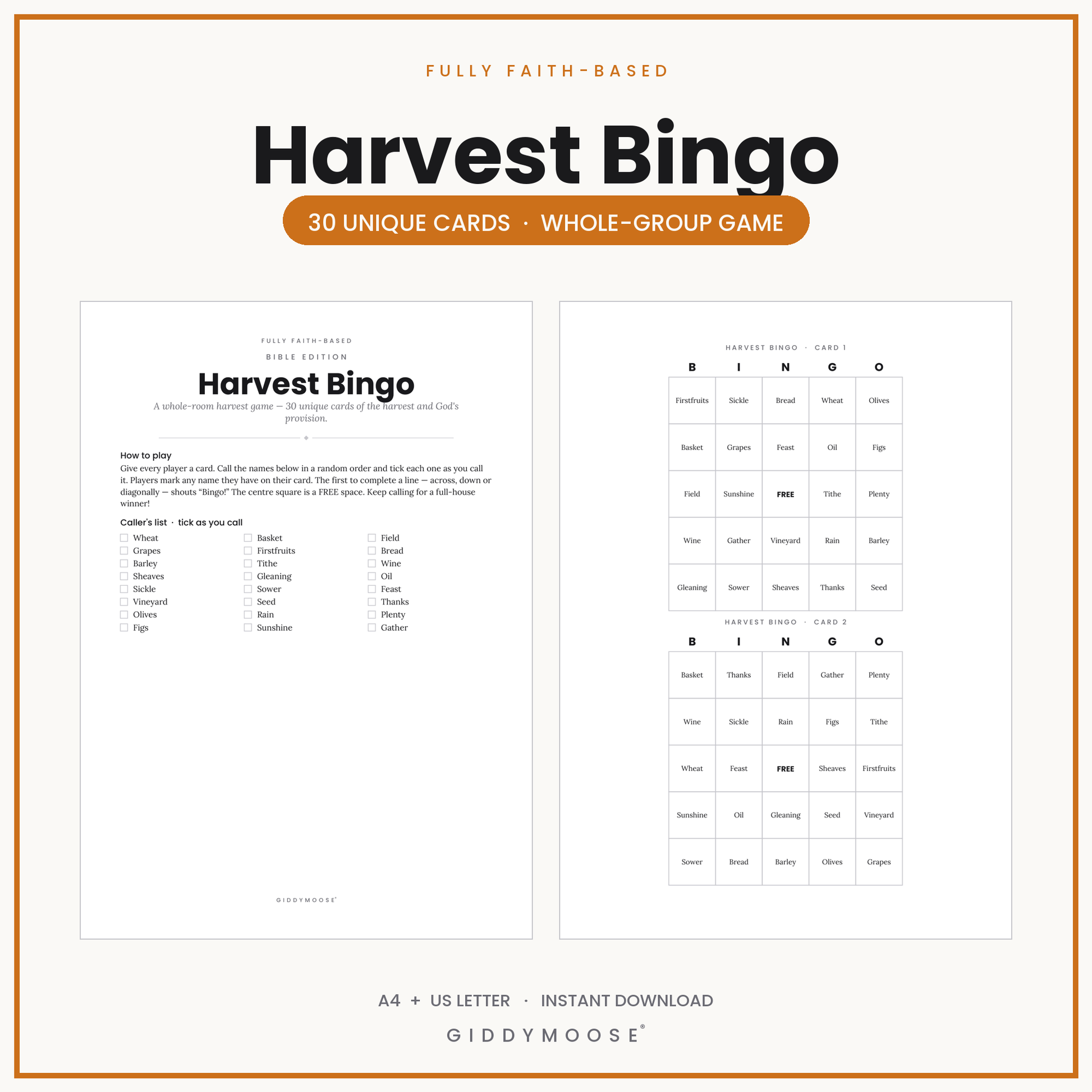 FULLY FAITH-BASED

Harvest Bingo

30 UNIQUE CARDS · WHOLE-GROUP GAME

FULLY FAITH-BASED

BIBLE EDITION

Harvest Bingo

A whole-room harvest game — 30 unique cards of the harvest and God's provision.

How to play

Give every player a card. Call the names below in a random order and tick each one as you call it. Players mark any name they have on their card. The first to complete a line — across, down or diagonally — shouts "Bingo!" The centre square is a FREE space. Keep calling for a full-house winner!

Caller's list · tick as you call

Wheat
Grapes
Barley
Sheaves
Sickle
Vineyard
Olives
Figs

Basket
Firstfruits
Tithe
Gleaning
Sower
Seed
Rain
Sunshine

Field
Bread
Wine
Oil
Feast
Thanks
Plenty
Gather

GIDDYMOOSE®

HARVEST BINGO · CARD 1

| B | I | N | G | O |
|---|---|---|---|---|
| Firstfruits | Sickle | Bread | Wheat | Olives |
| Basket | Grapes | Feast | Oil | Figs |
| Field | Sunshine | FREE | Tithe | Plenty |
| Wine | Gather | Vineyard | Rain | Barley |
| Gleaning | Sower | Sheaves | Thanks | Seed |

HARVEST BINGO · CARD 2

| B | I | N | G | O |
|---|---|---|---|---|
| Basket | Thanks | Field | Gather | Plenty |
| Wine | Sickle | Rain | Figs | Tithe |
| Wheat | Feast | FREE | Sheaves | Firstfruits |
| Sunshine | Oil | Gleaning | Seed | Vineyard |
| Sower | Bread | Barley | Olives | Grapes |

A4 + US LETTER · INSTANT DOWNLOAD

GIDDYMOOSE®